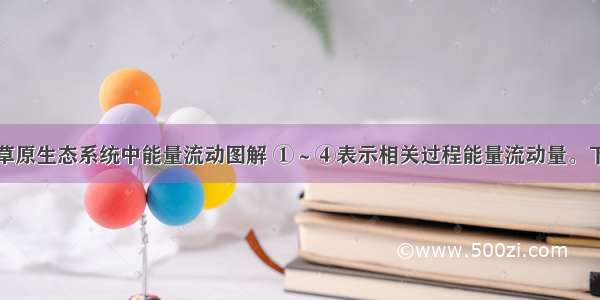 草原生态系统中能量流动图解 ①～④表示相关过程能量流动量。下

©www.500zi.com